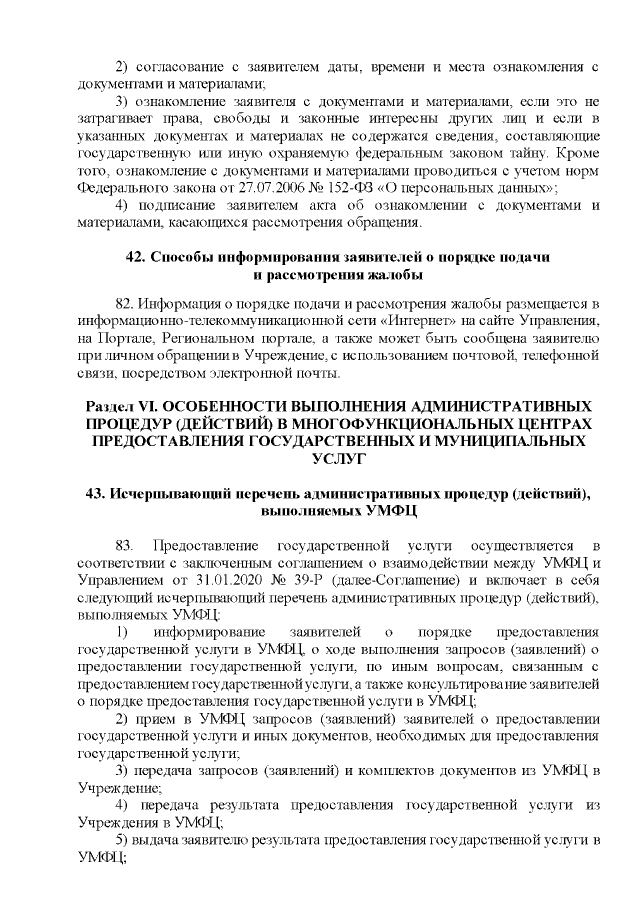 2) согласование с заявителем даты, времени и места ознакомления с документами и материалами;

3) ознакомление заявителя с документами и материалами, если это не затрагивает права, свободы и законные интересны других лиц и если в указанных документах и материалах не содержатся сведения, составляющие государственную или иную охраняемую федеральным законом тайну. Кроме того, ознакомление с документами и материалами проводиться с учетом норм Федерального закона от 27.07.2006 № 152-ФЗ «О персональных данных»;

4) подписание заявителем акта об ознакомлении с документами и материалами, касающихся рассмотрения обращения.

42. Способы информирования заявителей о порядке подачи и рассмотрения жалобы

82. Информация о порядке подачи и рассмотрения жалобы размещается в информационно-телекоммуникационной сети «Интернет» на сайте Управления, на Портале, Региональном портале, а также может быть сообщена заявителю при личном обращении в Учреждение, с использованием почтовой, телефонной связи, посредством электронной почты.

Раздел VI. ОСОБЕННОСТИ ВЫПОЛНЕНИЯ АДМИНИСТРАТИВНЫХ ПРОЦЕДУР (ДЕЙСТВИЙ) В МНОГОФУНКЦИОНАЛЬНЫХ ЦЕНТРАХ ПРЕДОСТАВЛЕНИЯ ГОСУДАРСТВЕННЫХ И МУНИЦИПАЛЬНЫХ УСЛУГ

43. Исчерпывающий перечень административных процедур (действий), выполняемых УМФЦ

83. Предоставление государственной услуги осуществляется в соответствии с заключенным соглашением о взаимодействии между УМФЦ и Управлением от 31.01.2020 № 39-Р (далее-Соглашение) и включает в себя следующий исчерпывающий перечень административных процедур (действий), выполняемых УМФЦ:

1) информирование заявителей о порядке предоставления государственной услуги в УМФЦ, о ходе выполнения запросов (заявлений) о предоставлении государственной услуги, по иным вопросам, связанным с предоставлением государственной услуги, а также консультирование заявителей о порядке предоставления государственной услуги в УМФЦ;

2) прием в УМФЦ запросов (заявлений) заявителей о предоставлении государственной услуги и иных документов, необходимых для предоставления государственной услуги;

3) передача запросов (заявлений) и комплектов документов из УМФЦ в Учреждение;

4) передача результата предоставления государственной услуги из Учреждения в УМФЦ;

5) выдача заявителю результата предоставления государственной услуги в УМФЦ;